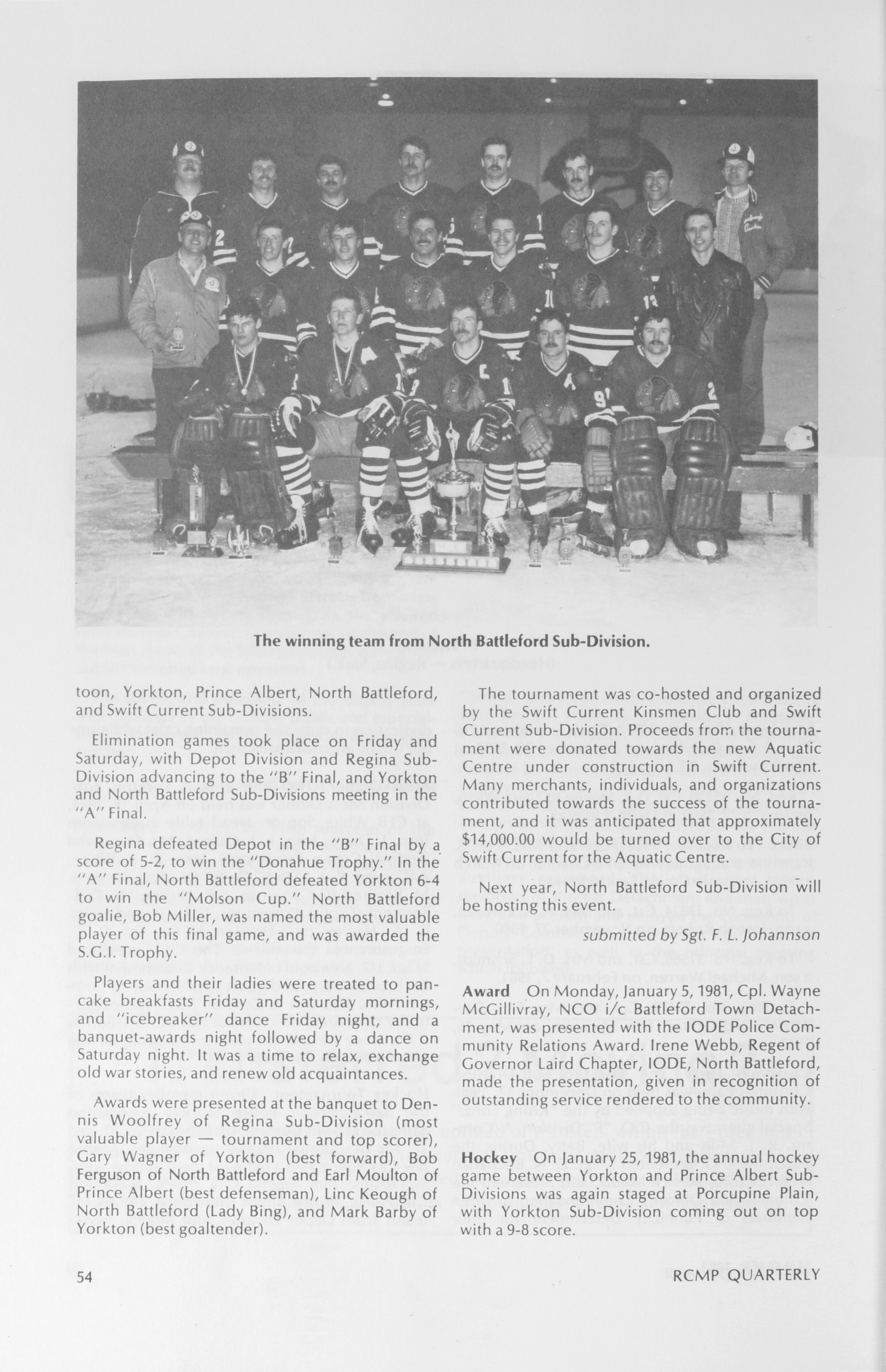 The winning team from North Battleford Sub-Division.

toon, Yorkton, Prince Albert, North Battleford, and Swift Current Sub-Divisions.

Elimination games took place on Friday and Saturday, with Depot Division and Regina Sub-Division advancing to the "B" Final, and Yorkton and North Battleford Sub-Divisions meeting in the "A" Final.

Regina defeated Depot in the "B" Final by a score of 5-2, to win the "Donahue Trophy." In the "A" Final, North Battleford defeated Yorkton 6-4 to win the "Molson Cup." North Battleford goalie, Bob Miller, was named the most valuable player of this final game, and was awarded the S.G.I. Trophy.

Players and their ladies were treated to pancake breakfasts Friday and Saturday mornings, and "icebreaker" dance Friday night, and a banquet-awards night followed by a dance on Saturday night. It was a time to relax, exchange old war stories, and renew old acquaintances.

Awards were presented at the banquet to Dennis Woolfrey of Regina Sub-Division (most valuable player — tournament and top scorer), Gary Wagner of Yorkton (best forward), Bob Ferguson of North Battleford and Earl Moulton of Prince Albert (best defenseman), Linc Keough of North Battleford (Lady Bing), and Mark Barby of Yorkton (best goaltender).

The tournament was co-hosted and organized by the Swift Current Kinsmen Club and Swift Current Sub-Division. Proceeds from the tournament were donated towards the new Aquatic Centre under construction in Swift Current. Many merchants, individuals, and organizations contributed towards the success of the tournament, and it was anticipated that approximately $14,000.00 would be turned over to the City of Swift Current for the Aquatic Centre.

Next year, North Battleford Sub-Division will be hosting this event.

submitted by Sgt. F. L. Johannson

Award On Monday, January 5, 1981, Cpl. Wayne McGillivray, NCO i/c Battleford Town Detachment, was presented with the IODE Police Community Relations Award. Irene Webb, Regent of Governor Laird Chapter, IODE, North Battleford, made the presentation, given in recognition of outstanding service rendered to the community.

Hockey On January 25, 1981, the annual hockey game between Yorkton and Prince Albert Sub-Divisions was again staged at Porcupine Plain, with Yorkton Sub-Division coming out on top with a 9-8 score.

54

RCMP QUARTERLY